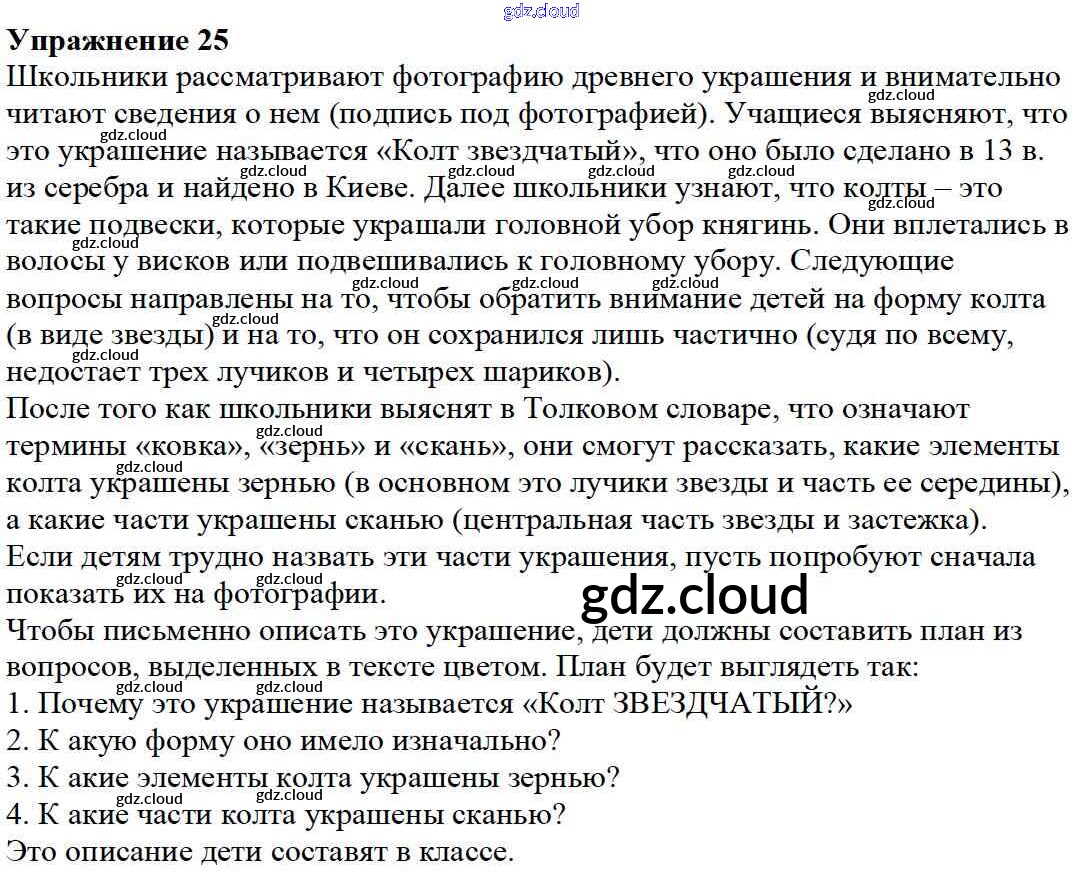 gdz.cloud

**Упражнение 25**

Школьники рассматривают фотографию древнего украшения и внимательно читают сведения о нем (подпись под фотографией). Учащиеся выясняют, что это украшение называется «Колт звездчатый», что оно было сделано в 13 в. из серебра и найдено в Киеве. Далее школьники узнают, что колты – это такие подвески, которые украшали головной убор княгинь. Они вплетались в волосы у висков или подвешивались к головному убору. Следующие вопросы направлены на то, чтобы обратить внимание детей на форму колта (в виде звезды) и на то, что он сохранился лишь частично (судя по всему, недостает трех лучиков и четырех шариков).

После того как школьники выяснят в Толковом словаре, что означают термины «ковка», «зернь» и «скань», они смогут рассказать, какие элементы колта украшены зернью (в основном это лучики звезды и часть ее середины), а какие части украшены сканью (центральная часть звезды и застежка). Если детям трудно назвать эти части украшения, пусть попробуют сначала показать их на фотографии.

gdz.cloud

Чтобы письменно описать это украшение, дети должны составить план из вопросов, выделенных в тексте цветом. План будет выглядеть так:

1. Почему это украшение называется «Колт ЗВЕЗДЧАТЫЙ?»
2. К акую форму оно имело изначально?
3. К акие элементы колта украшены зернью?
4. К акие части колта украшены сканью?

Это описание дети составят в классе.